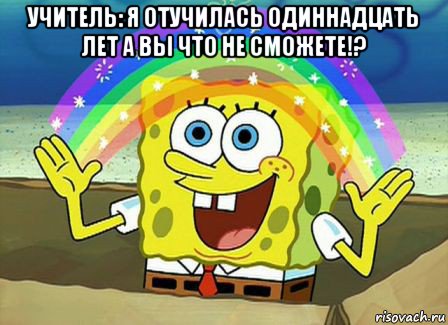 УЧИТЕЛЬ: Я ОТУЧИЛАСЬ ОДИННАДЦАТЬ ЛЕТ А ВЫ ЧТО НЕ СМОЖЕТЕ!?

risovach.ru